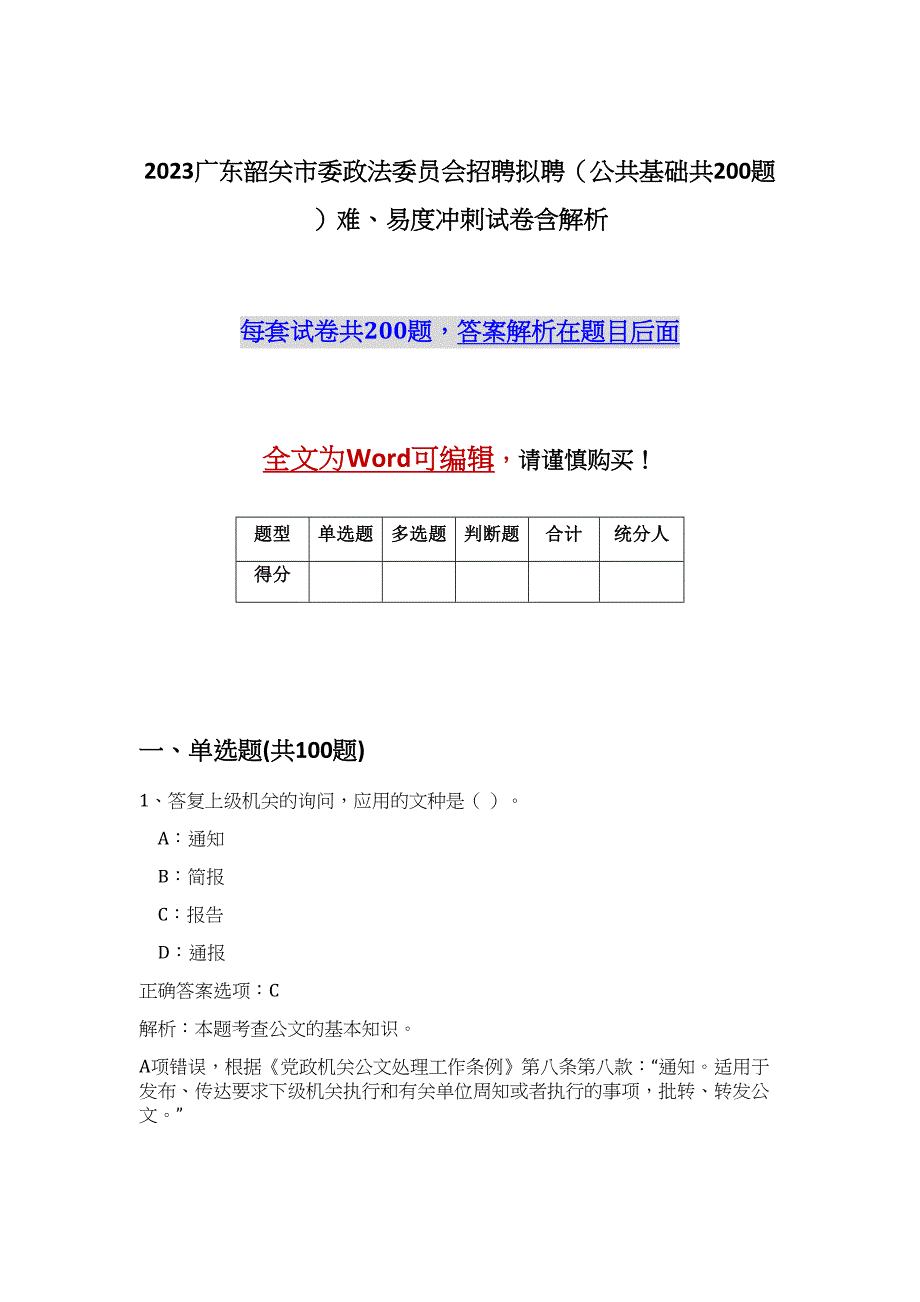 2023广东韶关市委政法委员会招聘拟聘（公共基础共200题）难、易度冲刺试卷含解析

每套试卷共200题，答案解析在题目后面

全文为Word可编辑，请谨慎购买！

| 题型 | 单选题 | 多选题 | 判断题 | 合计 | 统分人 |
|---|---|---|---|---|---|
| 得分 | | | | | |

一、单选题(共100题)

1、答复上级机关的询问，应用的文种是（ ）。

A：通知

B：简报

C：报告

D：通报

正确答案选项：C

解析：本题考查公文的基本知识。

A项错误，根据《党政机关公文处理工作条例》第八条第八款：“通知。适用于发布、传达要求下级机关执行和有关单位周知或者执行的事项，批转、转发公文。”